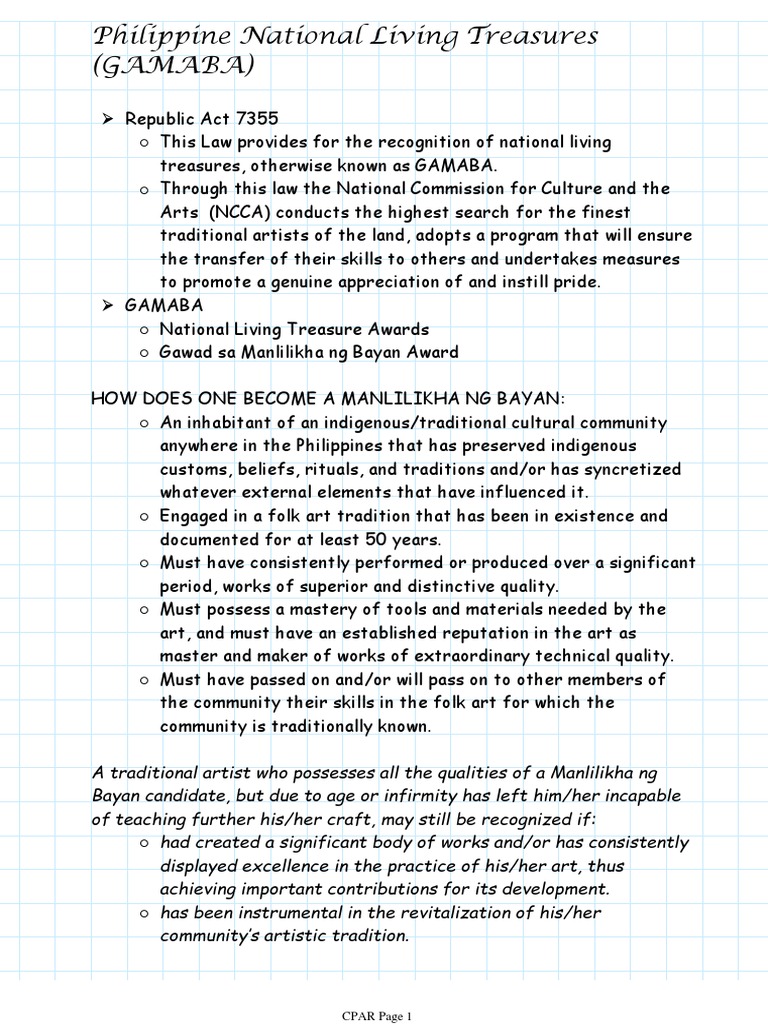 Philippine National Living Treasures (GAMABA)

➢ Republic Act 7355
○ This Law provides for the recognition of national living treasures, otherwise known as GAMABA.
○ Through this law the National Commission for Culture and the Arts (NCCA) conducts the highest search for the finest traditional artists of the land, adopts a program that will ensure the transfer of their skills to others and undertakes measures to promote a genuine appreciation of and instill pride.
➢ GAMABA
○ National Living Treasure Awards
○ Gawad sa Manlilikha ng Bayan Award

HOW DOES ONE BECOME A MANLILIKHA NG BAYAN:
○ An inhabitant of an indigenous/traditional cultural community anywhere in the Philippines that has preserved indigenous customs, beliefs, rituals, and traditions and/or has syncretized whatever external elements that have influenced it.
○ Engaged in a folk art tradition that has been in existence and documented for at least 50 years.
○ Must have consistently performed or produced over a significant period, works of superior and distinctive quality.
○ Must possess a mastery of tools and materials needed by the art, and must have an established reputation in the art as master and maker of works of extraordinary technical quality.
○ Must have passed on and/or will pass on to other members of the community their skills in the folk art for which the community is traditionally known.

A traditional artist who possesses all the qualities of a Manlilikha ng Bayan candidate, but due to age or infirmity has left him/her incapable of teaching further his/her craft, may still be recognized if:
○ had created a significant body of works and/or has consistently displayed excellence in the practice of his/her art, thus achieving important contributions for its development.
○ has been instrumental in the revitalization of his/her community's artistic tradition.

CPAR Page 1